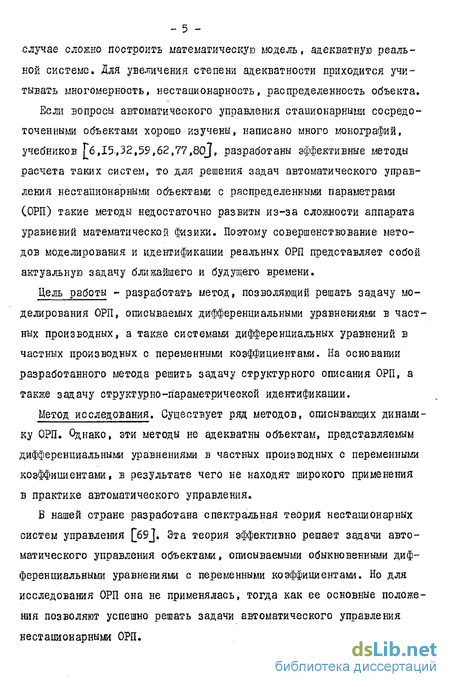 - 5 -

случае сложно построить математическую модель, адекватную реальной системе. Для увеличения степени адекватности приходится учитывать многомерность, нестационарность, распределенность объекта.

Если вопросы автоматического управления стационарными сосредоточенными объектами хорошо изучены, написано много монографий, учебников [6,15,32,59,62,77,80], разработаны эффективные методы расчета таких систем, то для решения задач автоматического управления нестационарными объектами с распределенными параметрами (ОРП) такие методы недостаточно развиты из-за сложности аппарата уравнений математической физики. Поэтому совершенствование методов моделирования и идентификации реальных ОРП представляет собой актуальную задачу ближайшего и будущего времени.

Цель работы - разработать метод, позволяющий решать задачу моделирования ОРП, описываемых дифференциальными уравнениями в частных производных, а также системами дифференциальных уравнений в частных производных с переменными коэффициентами. На основании разработанного метода решить задачу структурного описания ОРП, а также задачу структурно-параметрической идентификации.

Метод исследования. Существует ряд методов, описывающих динамику ОРП. Однако, эти методы не адекватны объектам, представляемым дифференциальными уравнениями в частных производных с переменными коэффициентами, в результате чего не находят широкого применения в практике автоматического управления.

В нашей стране разработана спектральная теория нестационарных систем управления [69]. Эта теория эффективно решает задачи автоматического управления объектами, описываемыми обыкновенными дифференциальными уравнениями с переменными коэффициентами. Но для исследования ОРП она не применялась, тогда как ее основные положения позволяют успешно решать задачи автоматического управления нестационарными ОРП.

dsLib.net
библиотека диссертаций